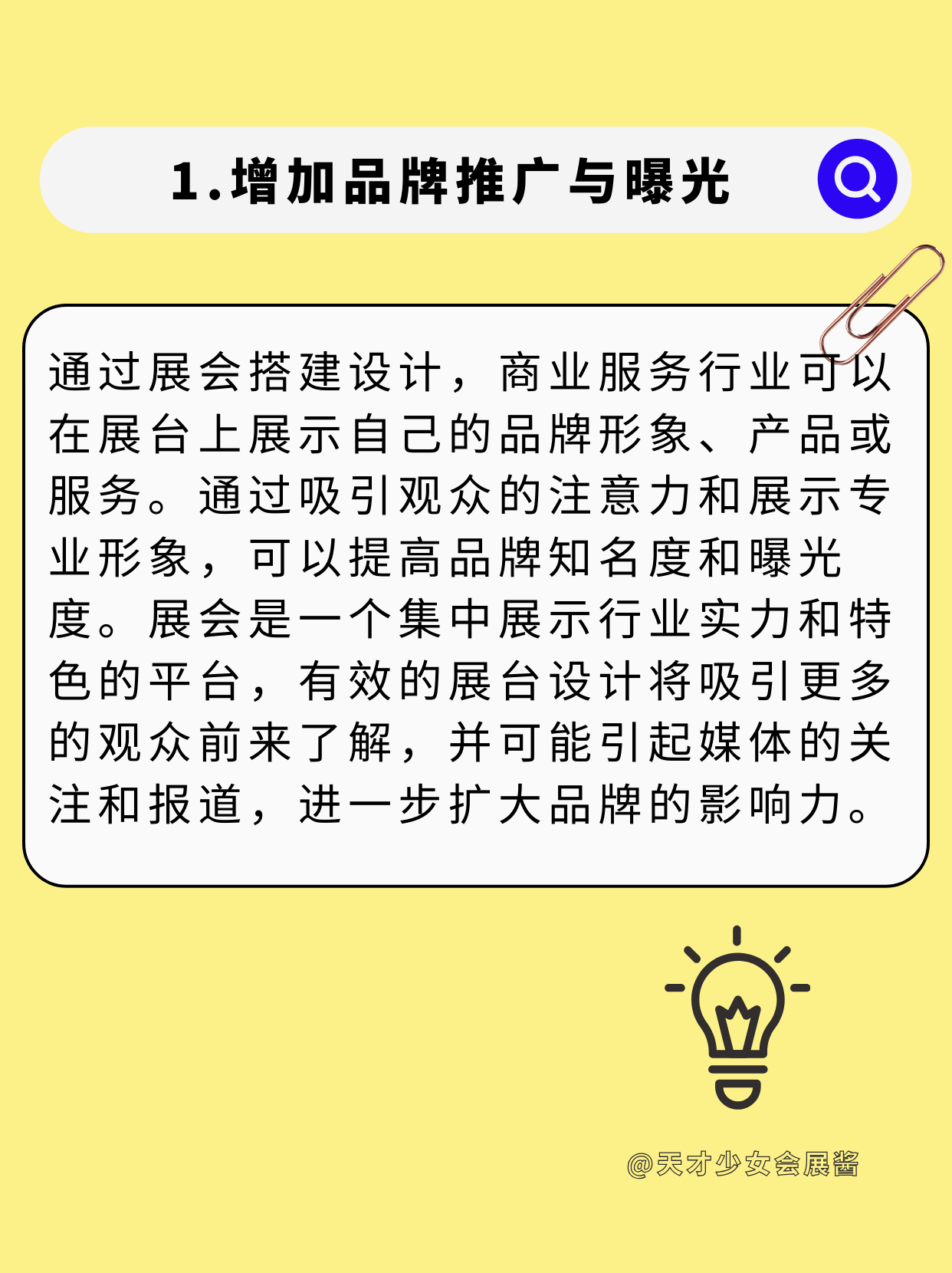 1.增加品牌推广与曝光

通过展会搭建设计，商业服务行业可以在展台上展示自己的品牌形象、产品或服务。通过吸引观众的注意力和展示专业形象，可以提高品牌知名度和曝光度。展会是一个集中展示行业实力和特色的平台，有效的展台设计将吸引更多的观众前来了解，并可能引起媒体的关注和报道，进一步扩大品牌的影响力。

@天才少女会展酱